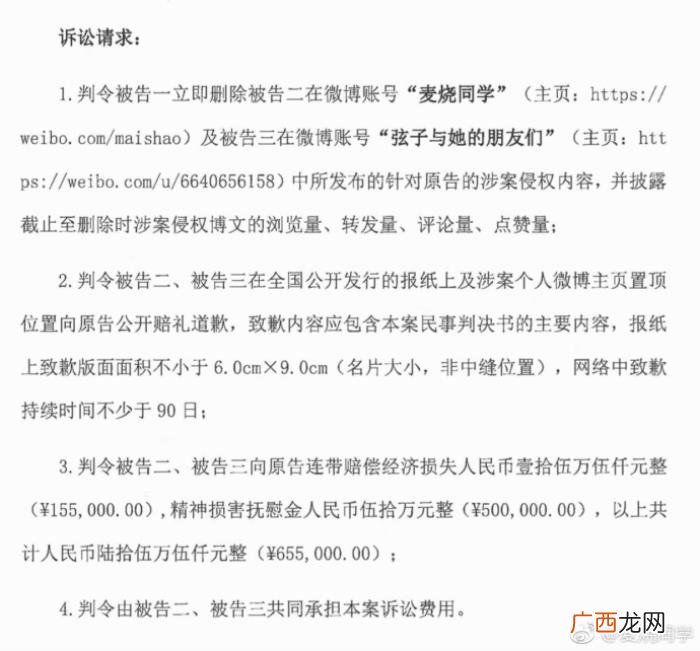 诉讼请求：

1. 判令被告一立即删除被告二在微博账号“麦烧同学”（主页：https://weibo.com/maishao）及被告三在微博账号“弦子与她的朋友们”（主页：https://weibo.com/u/6640656158）中所发布的针对原告的涉案侵权内容，并披露截止至删除时涉案侵权博文的浏览量、转发量、评论量、点赞量；

2. 判令被告二、被告三在全国公开发行的报纸上及涉案个人微博主页置顶位置向原告公开赔礼道歉，致歉内容应包含本案民事判决书的主要内容，报纸上致歉版面面积不小于 6.0cm×9.0cm（名片大小，非中缝位置），网络中致歉持续时间不少于 90 日；

3. 判令被告二、被告三向原告连带赔偿经济损失人民币壹拾伍万伍仟元整（¥155,000.00），精神损害抚慰金人民币伍拾万元整（¥500,000.00），以上共计人民币陆拾伍万伍仟元整（¥655,000.00）；

4. 判令由被告二、被告三共同承担本案诉讼费用。

广西龙网
@麦烧同学